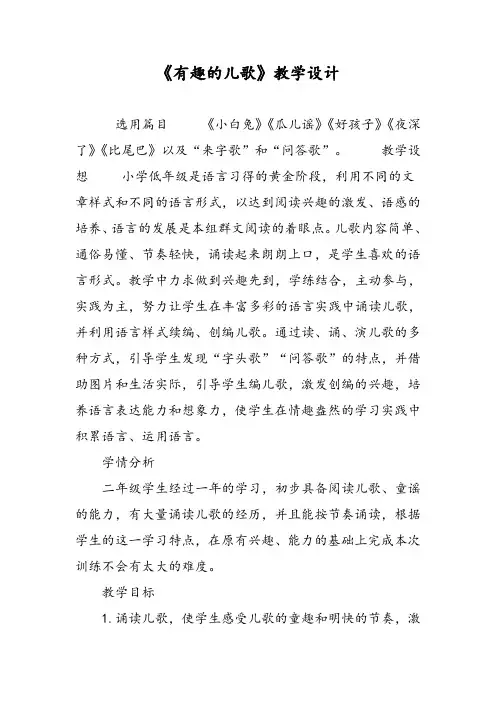 《有趣的儿歌》教学设计

选用篇目　　《小白兔》《瓜儿谣》《好孩子》《夜深了》《比尾巴》以及“来字歌”和“问答歌”。　　教学设想　　小学低年级是语言习得的黄金阶段，利用不同的文章样式和不同的语言形式，以达到阅读兴趣的激发、语感的培养、语言的发展是本组群文阅读的着眼点。儿歌内容简单、通俗易懂、节奏轻快，诵读起来朗朗上口，是学生喜欢的语言形式。教学中力求做到兴趣先到，学练结合，主动参与，实践为主，努力让学生在丰富多彩的语言实践中诵读儿歌，并利用语言样式续编、创编儿歌。通过读、诵、演儿歌的多种方式，引导学生发现“字头歌”“问答歌”的特点，并借助图片和生活实际，引导学生编儿歌，激发创编的兴趣，培养语言表达能力和想象力，使学生在情趣盎然的学习实践中积累语言、运用语言。

学情分析

二年级学生经过一年的学习，初步具备阅读儿歌、童谣的能力，有大量诵读儿歌的经历，并且能按节奏诵读，根据学生的这一学习特点，在原有兴趣、能力的基础上完成本次训练不会有太大的难度。

教学目标

1. 诵读儿歌，使学生感受儿歌的童趣和明快的节奏，激